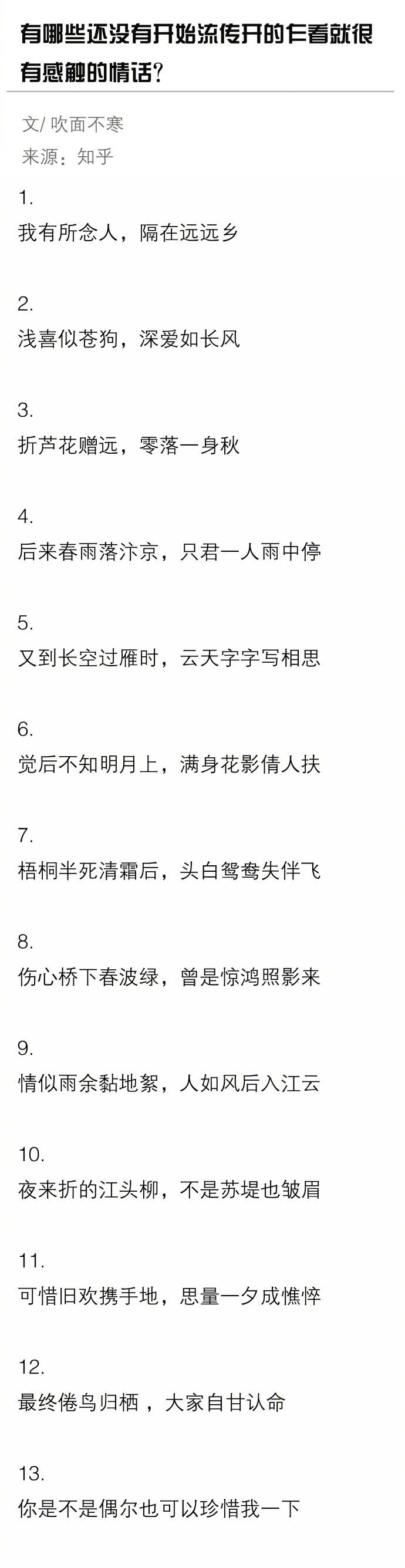 有哪些还没有开始流传开的乍看就很有感触的情话？

文/ 吹面不寒
来源：知乎

1.
我有所念人，隔在远远乡

2.
浅喜似苍狗，深爱如长风

3.
折芦花赠远，零落一身秋

4.
后来春雨落汴京，只君一人雨中停

5.
又到长空过雁时，云天字字写相思

6.
觉后不知明月上，满身花影倩人扶

7.
梧桐半死清霜后，头白鸳鸯失伴飞

8.
伤心桥下春波绿，曾是惊鸿照影来

9.
情似雨余黏地絮，人如风后入江云

10.
夜来折的江头柳，不是苏堤也皱眉

11.
可惜旧欢携手地，思量一夕成憔悴

12.
最终倦鸟归栖，大家自甘认命

13.
你是不是偶尔也可以珍惜我一下